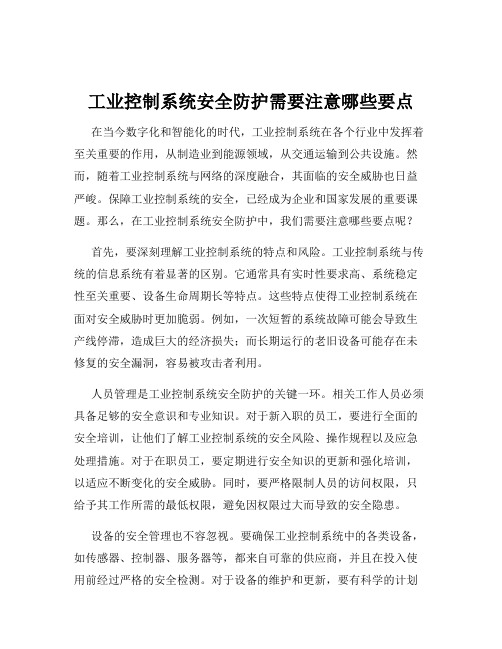 工业控制系统安全防护需要注意哪些要点

在当今数字化和智能化的时代，工业控制系统在各个行业中发挥着至关重要的作用，从制造业到能源领域，从交通运输到公共设施。然而，随着工业控制系统与网络的深度融合，其面临的安全威胁也日益严峻。保障工业控制系统的安全，已经成为企业和国家发展的重要课题。那么，在工业控制系统安全防护中，我们需要注意哪些要点呢？

首先，要深刻理解工业控制系统的特点和风险。工业控制系统与传统的信息系统有着显著的区别。它通常具有实时性要求高、系统稳定性至关重要、设备生命周期长等特点。这些特点使得工业控制系统在面对安全威胁时更加脆弱。例如，一次短暂的系统故障可能会导致生产线停滞，造成巨大的经济损失；而长期运行的老旧设备可能存在未修复的安全漏洞，容易被攻击者利用。

人员管理是工业控制系统安全防护的关键一环。相关工作人员必须具备足够的安全意识和专业知识。对于新入职的员工，要进行全面的安全培训，让他们了解工业控制系统的安全风险、操作规程以及应急处理措施。对于在职员工，要定期进行安全知识的更新和强化培训，以适应不断变化的安全威胁。同时，要严格限制人员的访问权限，只给予其工作所需的最低权限，避免因权限过大而导致的安全隐患。

设备的安全管理也不容忽视。要确保工业控制系统中的各类设备，如传感器、控制器、服务器等，都来自可靠的供应商，并且在投入使用前经过严格的安全检测。对于设备的维护和更新，要有科学的计划